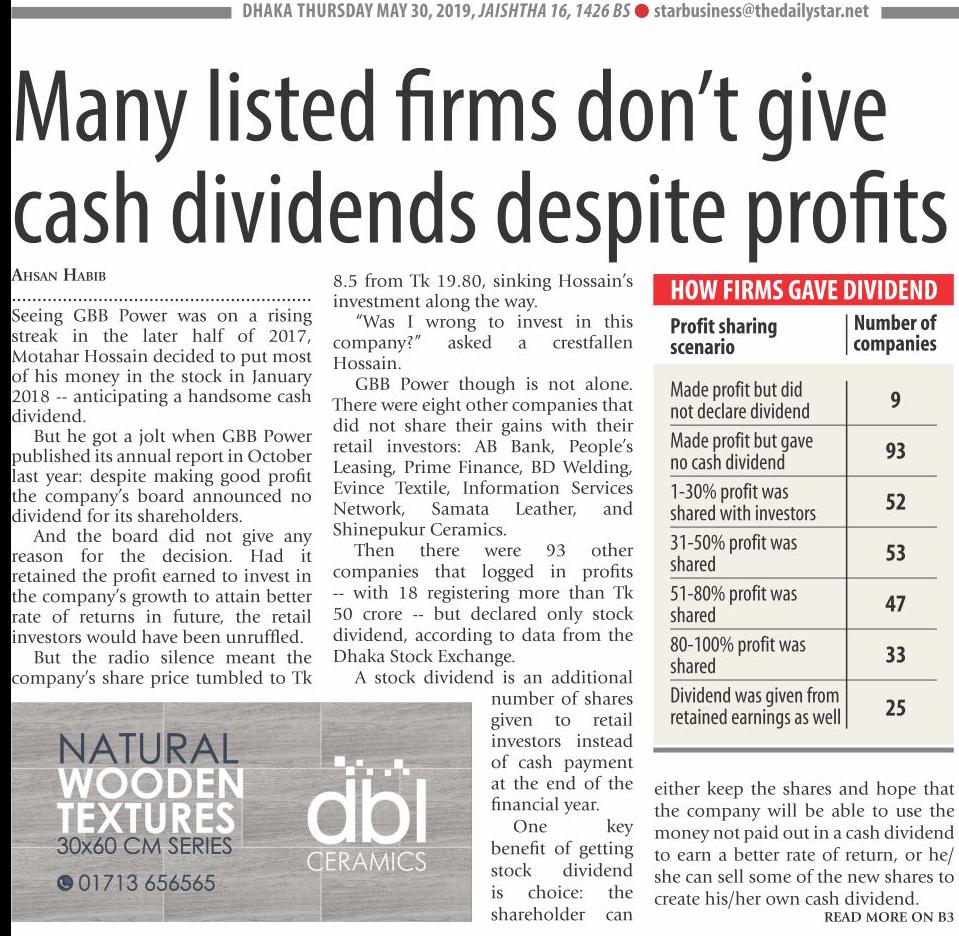 DHAKA THURSDAY MAY 30, 2019, JAISHTHA 16, 1426 BS starbusiness@thedailystar.net

Many listed firms don't give cash dividends despite profits

AHSAN HABIB

Seeing GBB Power was on a rising streak in the later half of 2017, Motahar Hossain decided to put most of his money in the stock in January 2018 -- anticipating a handsome cash dividend.

But he got a jolt when GBB Power published its annual report in October last year: despite making good profit the company's board announced no dividend for its shareholders.

And the board did not give any reason for the decision. Had it retained the profit earned to invest in the company's growth to attain better rate of returns in future, the retail investors would have been unruffled.

But the radio silence meant the company's share price tumbled to Tk 8.5 from Tk 19.80, sinking Hossain's investment along the way.

"Was I wrong to invest in this company?" asked a crestfallen Hossain.

GBB Power though is not alone. There were eight other companies that did not share their gains with their retail investors: AB Bank, People's Leasing, Prime Finance, BD Welding, Evince Textile, Information Services Network, Samata Leather, and Shinepukur Ceramics.

Then there were 93 other companies that logged in profits -- with 18 registering more than Tk 50 crore -- but declared only stock dividend, according to data from the Dhaka Stock Exchange.

A stock dividend is an additional number of shares given to retail investors instead of cash payment at the end of the financial year.

One key benefit of getting stock dividend is choice: the shareholder can either keep the shares and hope that the company will be able to use the money not paid out in a cash dividend to earn a better rate of return, or he/she can sell some of the new shares to create his/her own cash dividend.

READ MORE ON B3

HOW FIRMS GAVE DIVIDEND

| Profit sharing scenario | Number of companies |
|---|---|
| Made profit but did not declare dividend | 9 |
| Made profit but gave no cash dividend | 93 |
| 1-30% profit was shared with investors | 52 |
| 31-50% profit was shared | 53 |
| 51-80% profit was shared | 47 |
| 80-100% profit was shared | 33 |
| Dividend was given from retained earnings as well | 25 |

NATURAL WOODEN TEXTURES 30x60 CM SERIES
01713 656565
dbl CERAMICS